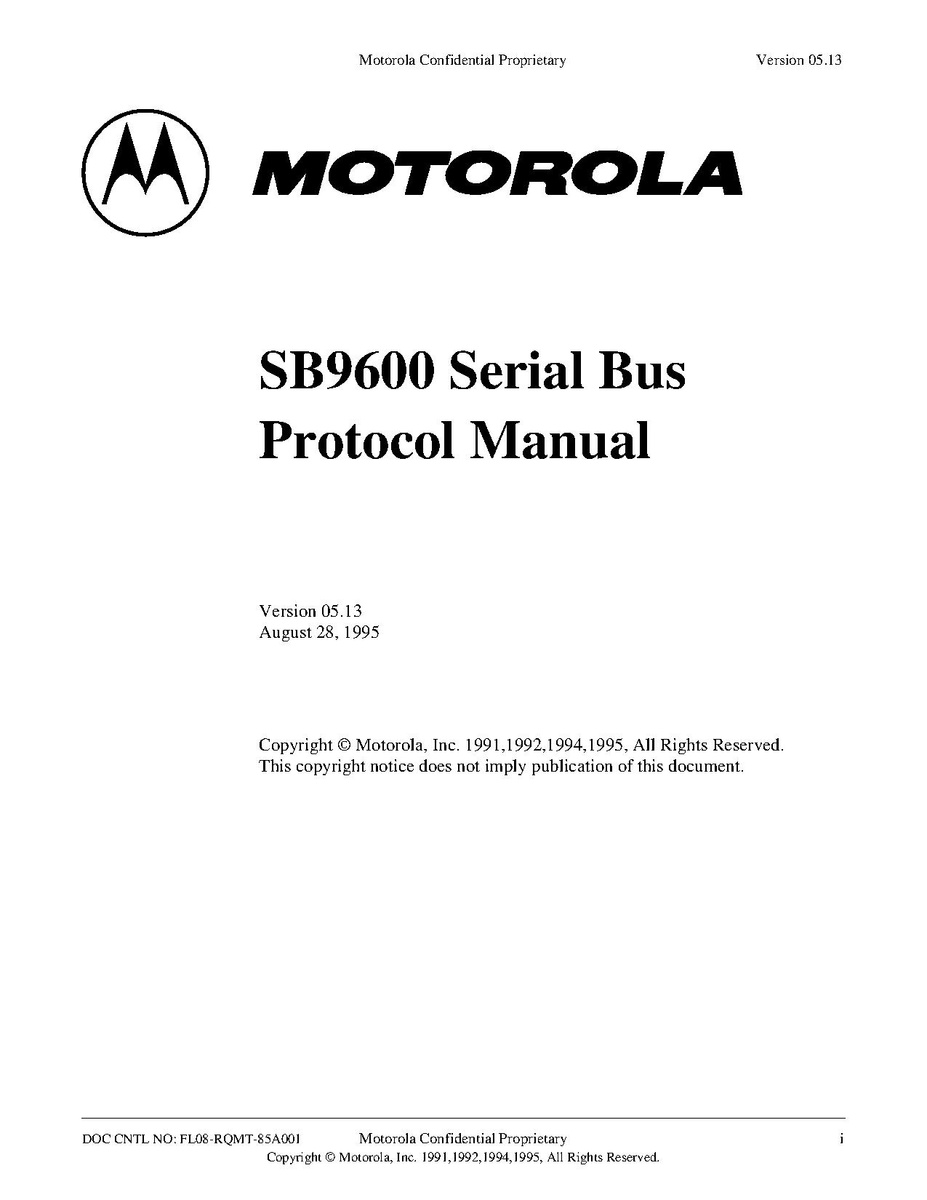 Motorola Confidential Proprietary Version 05.13

MOTOROLA

SB9600 Serial Bus Protocol Manual

Version 05.13
August 28, 1995

Copyright © Motorola, Inc. 1991,1992,1994,1995, All Rights Reserved.
This copyright notice does not imply publication of this document.

DOC CNTL NO: FL08-RQMT-85A001 Motorola Confidential Proprietary i
Copyright © Motorola, Inc. 1991,1992,1994,1995, All Rights Reserved.